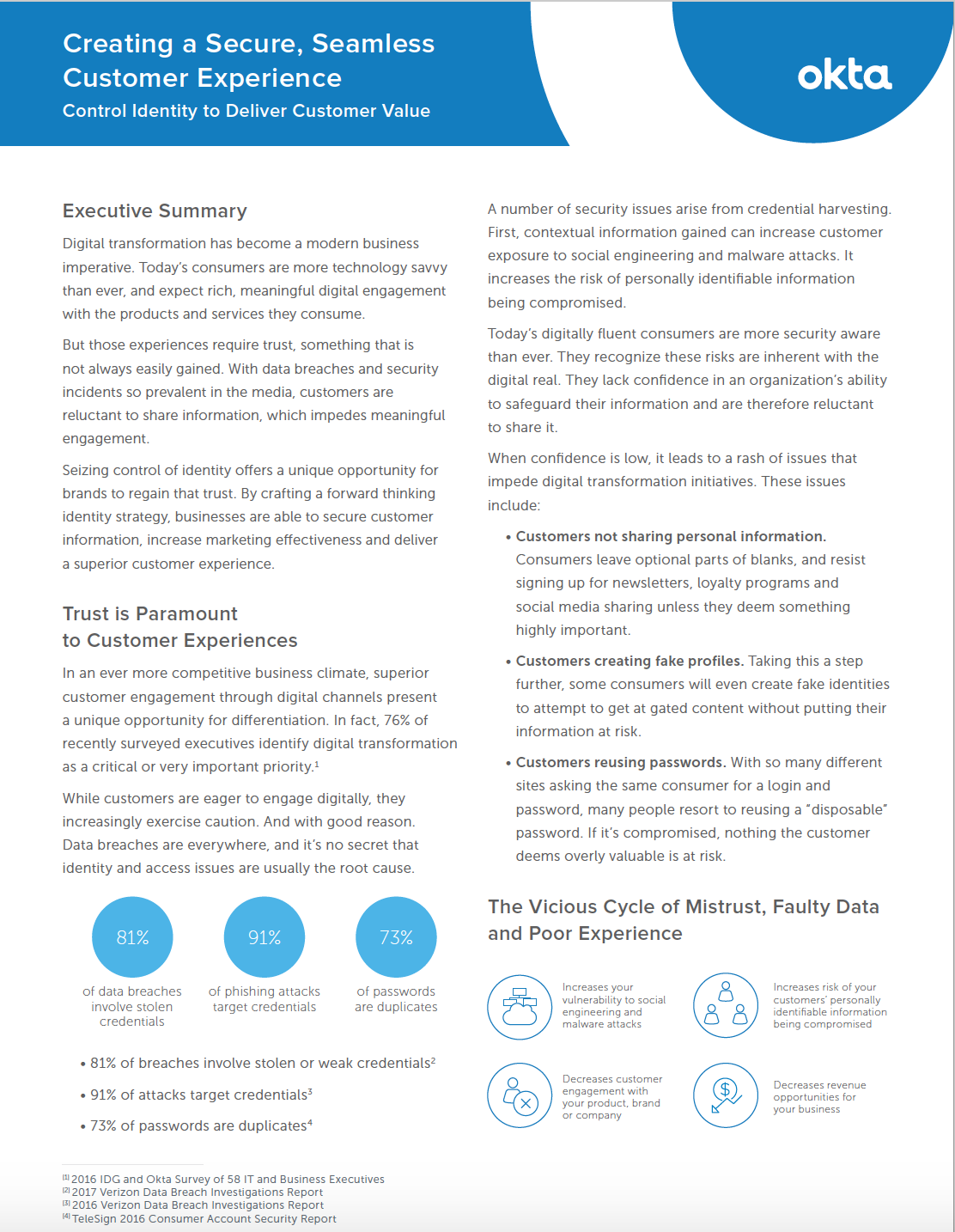 Creating a Secure, Seamless Customer Experience

Control Identity to Deliver Customer Value

okta

Executive Summary

Digital transformation has become a modern business imperative. Today's consumers are more technology savvy than ever, and expect rich, meaningful digital engagement with the products and services they consume.

But those experiences require trust, something that is not always easily gained. With data breaches and security incidents so prevalent in the media, customers are reluctant to share information, which impedes meaningful engagement.

Seizing control of identity offers a unique opportunity for brands to regain that trust. By crafting a forward thinking identity strategy, businesses are able to secure customer information, increase marketing effectiveness and deliver a superior customer experience.

Trust is Paramount to Customer Experiences

In an ever more competitive business climate, superior customer engagement through digital channels present a unique opportunity for differentiation. In fact, 76% of recently surveyed executives identify digital transformation as a critical or very important priority.$^1$

While customers are eager to engage digitally, they increasingly exercise caution. And with good reason. Data breaches are everywhere, and it's no secret that identity and access issues are usually the root cause.

81%
of data breaches involve stolen credentials

91%
of phishing attacks target credentials

73%
of passwords are duplicates

• 81% of breaches involve stolen or weak credentials$^2$

• 91% of attacks target credentials$^3$

• 73% of passwords are duplicates$^4$

A number of security issues arise from credential harvesting. First, contextual information gained can increase customer exposure to social engineering and malware attacks. It increases the risk of personally identifiable information being compromised.

Today's digitally fluent consumers are more security aware than ever. They recognize these risks are inherent with the digital real. They lack confidence in an organization's ability to safeguard their information and are therefore reluctant to share it.

When confidence is low, it leads to a rash of issues that impede digital transformation initiatives. These issues include:

• Customers not sharing personal information. Consumers leave optional parts of blanks, and resist signing up for newsletters, loyalty programs and social media sharing unless they deem something highly important.

• Customers creating fake profiles. Taking this a step further, some consumers will even create fake identities to attempt to get at gated content without putting their information at risk.

• Customers reusing passwords. With so many different sites asking the same consumer for a login and password, many people resort to reusing a "disposable" password. If it's compromised, nothing the customer deems overly valuable is at risk.

The Vicious Cycle of Mistrust, Faulty Data and Poor Experience

Increases your vulnerability to social engineering and malware attacks

Increases risk of your customers' personally identifiable information being compromised

Decreases customer engagement with your product, brand or company

Decreases revenue opportunities for your business

$^{[1]}$ 2016 IDG and Okta Survey of 58 IT and Business Executives
$^{[2]}$ 2017 Verizon Data Breach Investigations Report
$^{[3]}$ 2016 Verizon Data Breach Investigations Report
$^{[4]}$ TeleSign 2016 Consumer Account Security Report